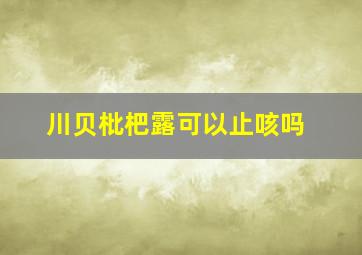 川贝枇杷露可以止咳吗